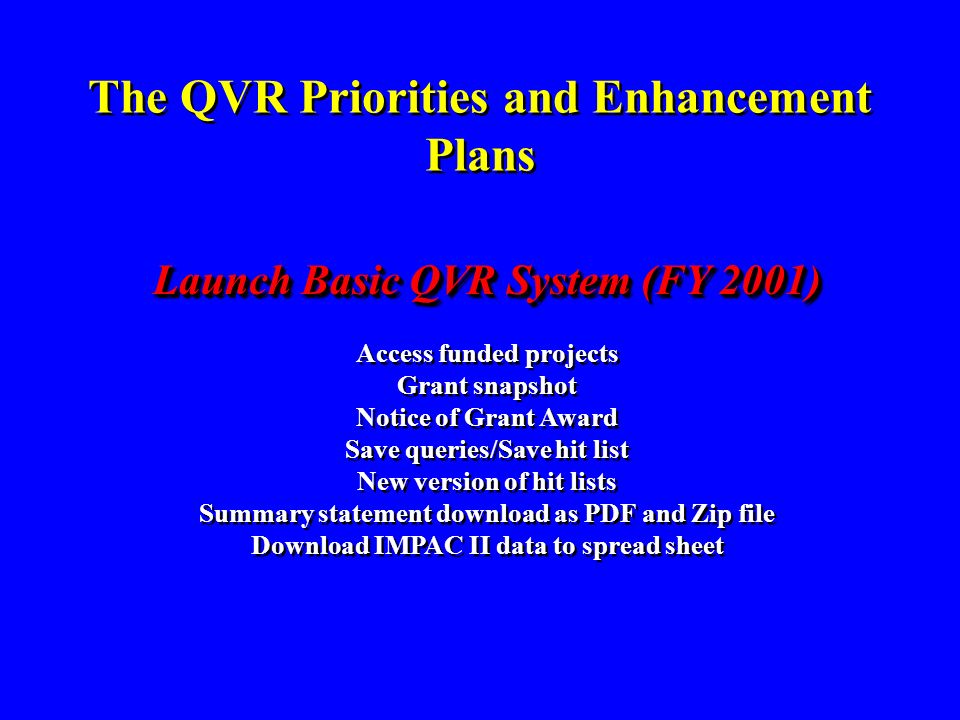 The QVR Priorities and Enhancement Plans

Launch Basic QVR System (FY 2001)

Access funded projects
Grant snapshot
Notice of Grant Award
Save queries/Save hit list
New version of hit lists
Summary statement download as PDF and Zip file
Download IMPAC II data to spread sheet